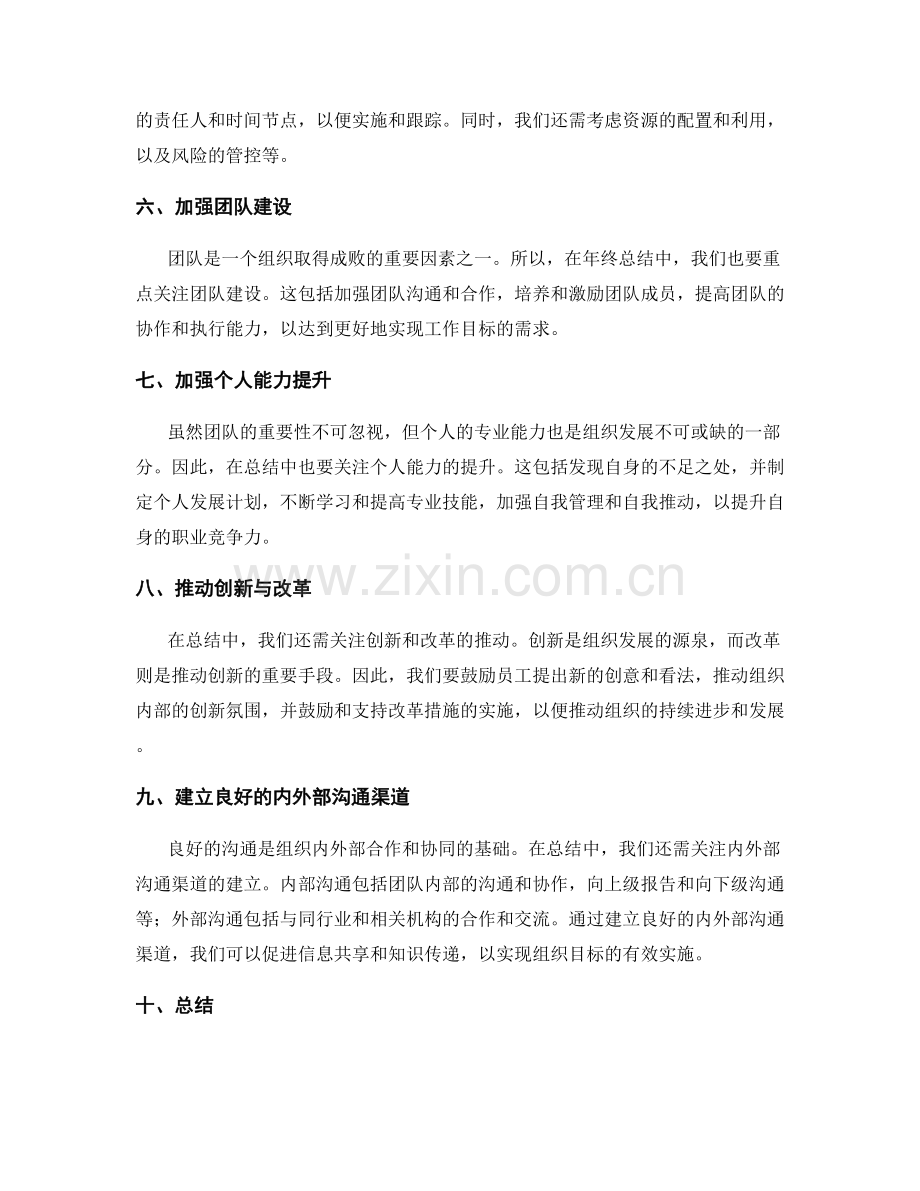 的责任人和时间节点，以便实施和跟踪。同时，我们还需考虑资源的配置和利用，以及风险的管控等。

六、加强团队建设

团队是一个组织取得成败的重要因素之一。所以，在年终总结中，我们也要重点关注团队建设。这包括加强团队沟通和合作，培养和激励团队成员，提高团队的协作和执行能力，以达到更好地实现工作目标的需求。

七、加强个人能力提升

虽然团队的重要性不可忽视，但个人的专业能力也是组织发展不可或缺的一部分。因此，在总结中也要关注个人能力的提升。这包括发现自身的不足之处，并制定个人发展计划，不断学习和提高专业技能，加强自我管理和自我推动，以提升自身的职业竞争力。

八、推动创新与改革

在总结中，我们还需关注创新和改革的推动。创新是组织发展的源泉，而改革则是推动创新的重要手段。因此，我们要鼓励员工提出新的创意和看法，推动组织内部的创新氛围，并鼓励和支持改革措施的实施，以便推动组织的持续进步和发展。

九、建立良好的内外部沟通渠道

良好的沟通是组织内外部合作和协同的基础。在总结中，我们还需关注内外部沟通渠道的建立。内部沟通包括团队内部的沟通和协作，向上级报告和向下级沟通等；外部沟通包括与同行业和相关机构的合作和交流。通过建立良好的内外部沟通渠道，我们可以促进信息共享和知识传递，以实现组织目标的有效实施。

十、总结

www.zixin.com.cn